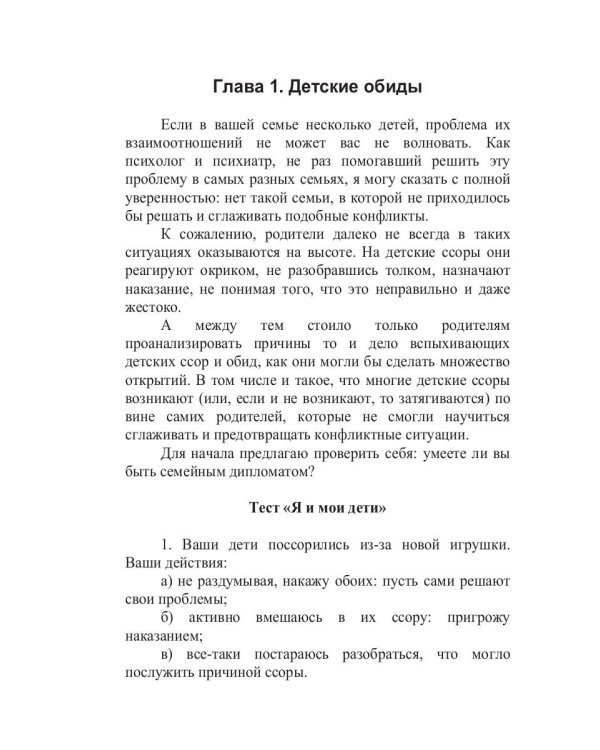 Глава 1. Детские обиды

Если в вашей семье несколько детей, проблема их взаимоотношений не может вас не волновать. Как психолог и психиатр, не раз помогавший решить эту проблему в самых разных семьях, я могу сказать с полной уверенностью: нет такой семьи, в которой не приходилось бы решать и сглаживать подобные конфликты.

К сожалению, родители далеко не всегда в таких ситуациях оказываются на высоте. На детские ссоры они реагируют окриком, не разобравшись толком, назначают наказание, не понимая того, что это неправильно и даже жестоко.

А между тем стоило только родителям проанализировать причины то и дело вспыхивающих детских ссор и обид, как они могли бы сделать множество открытий. В том числе и такое, что многие детские ссоры возникают (или, если и не возникают, то затягиваются) по вине самих родителей, которые не смогли научиться сглаживать и предотвращать конфликтные ситуации.

Для начала предлагаю проверить себя: умеете ли вы быть семейным дипломатом?

Тест «Я и мои дети»

1. Ваши дети поссорились из-за новой игрушки. Ваши действия:

а) не раздумывая, накажу обоих: пусть сами решают свои проблемы;

б) активно вмешаюсь в их ссору: пригрожу наказанием;

в) все-таки постараюсь разобраться, что могло послужить причиной ссоры.